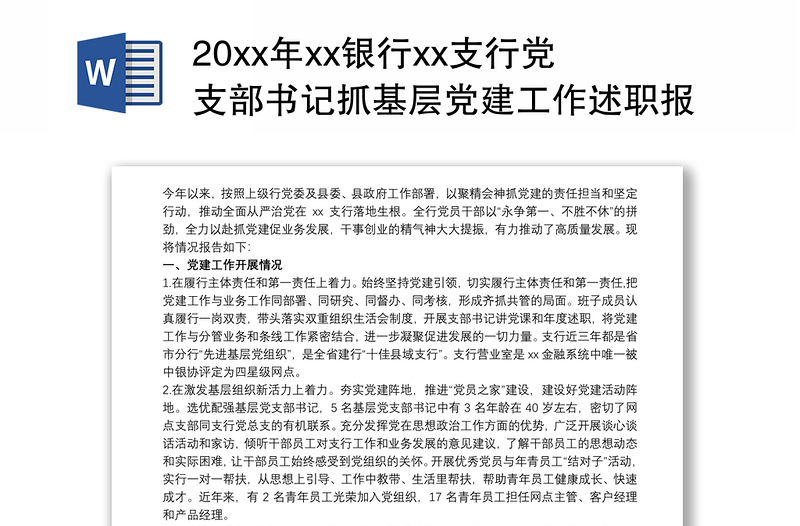 W

20xx年xx银行xx支行党支部书记抓基层党建工作述职报

今年以来，按照上级行党委及县委、县政府工作部署，以聚精会神抓党建的责任担当和坚定行动，推动全面从严治党在 xx 支行落地生根。全行党员干部以“永争第一、不胜不休”的拼劲，全力以赴抓党建促业务发展，干事创业的精气神大大提振，有力推动了高质量发展。现将情况报告如下：

一、党建工作开展情况

1.在履行主体责任和第一责任上着力。始终坚持党建引领，切实履行主体责任和第一责任,把党建工作与业务工作同部署、同研究、同督办、同考核，形成齐抓共管的局面。班子成员认真履行一岗双责，带头落实双重组织生活会制度，开展支部书记讲党课和年度述职，将党建工作与分管业务和条线工作紧密结合，进一步凝聚促进发展的一切力量。支行近三年都是省市分行“先进基层党组织”，是全省建行“十佳县域支行”。支行营业室是 xx 金融系统中唯一被中银协评定为四星级网点。

2.在激发基层组织新活力上着力。夯实党建阵地，推进“党员之家”建设，建设好党建活动阵地。选优配强基层党支部书记，5 名基层党支部书记中有 3 名年龄在 40 岁左右，密切了网点支部同支行党总支的有机联系。充分发挥党在思想政治工作方面的优势，广泛开展谈心谈话活动和家访，倾听干部员工对支行工作和业务发展的意见建议，了解干部员工的思想动态和实际困难，让干部员工始终感受到党组织的关怀。开展优秀党员与年青员工“结对子”活动，实行一对一帮扶，从思想上引导、工作中教带、生活里帮扶，帮助青年员工健康成长、快速成才。近年来，有 2 名青年员工光荣加入党组织，17 名青年员工担任网点主管、客户经理和产品经理。